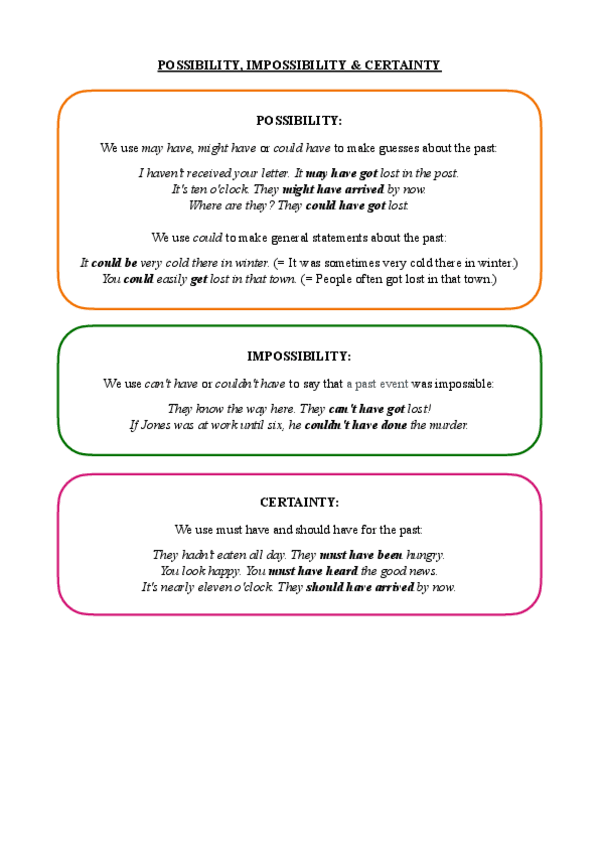 POSSIBILITY, IMPOSSIBILITY & CERTAINTY

POSSIBILITY:

We use may have, might have or could have to make guesses about the past:

I haven't received your letter. It may have got lost in the post.
It's ten o'clock. They might have arrived by now.
Where are they? They could have got lost.

We use could to make general statements about the past:

It could be very cold there in winter. (= It was sometimes very cold there in winter.)
You could easily get lost in that town. (= People often got lost in that town.)

IMPOSSIBILITY:

We use can't have or couldn't have to say that a past event was impossible:

They know the way here. They can't have got lost!
If Jones was at work until six, he couldn't have done the murder.

CERTAINTY:

We use must have and should have for the past:

They hadn't eaten all day. They must have been hungry.
You look happy. You must have heard the good news.
It's nearly eleven o'clock. They should have arrived by now.